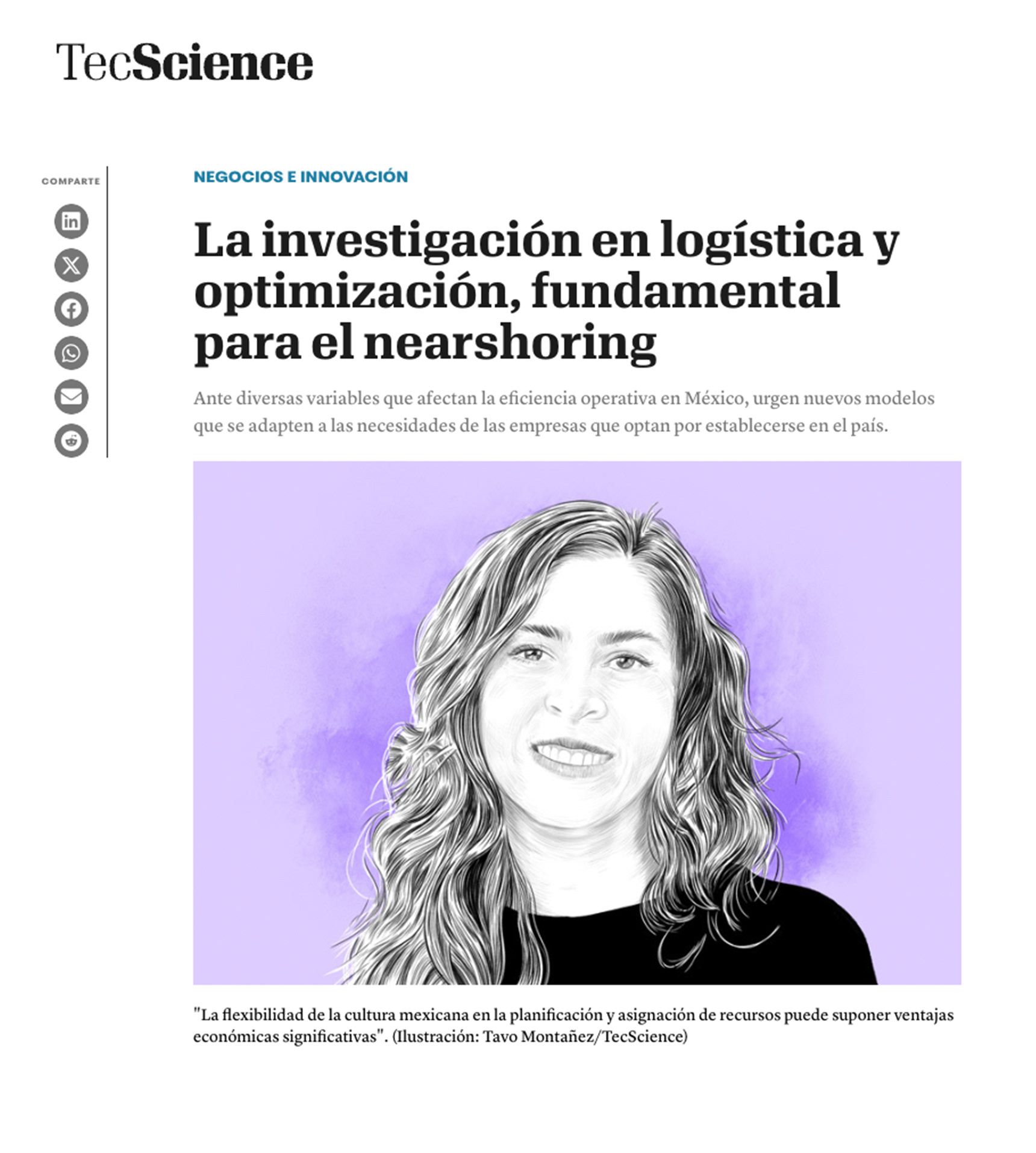 TecScience

COMPARTE

NEGOCIOS E INNOVACIÓN

La investigación en logística y optimización, fundamental para el nearshoring

Ante diversas variables que afectan la eficiencia operativa en México, urgen nuevos modelos que se adapten a las necesidades de las empresas que optan por establecerse en el país.

"La flexibilidad de la cultura mexicana en la planificación y asignación de recursos puede suponer ventajas económicas significativas". (Ilustración: Tavo Montañez/TecScience)